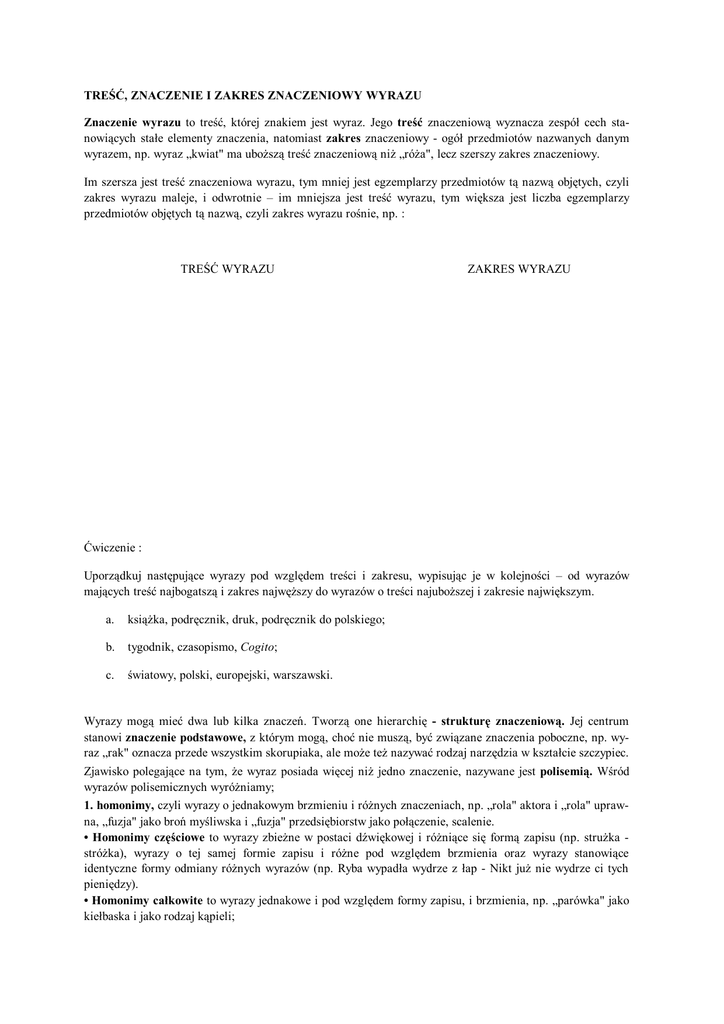 TREŚĆ, ZNACZENIE I ZAKRES ZNACZENIOWY WYRAZU

Znaczenie wyrazu to treść, której znakiem jest wyraz. Jego treść znaczeniową wyznacza zespół cech stanowiących stałe elementy znaczenia, natomiast zakres znaczeniowy - ogół przedmiotów nazwanych danym wyrazem, np. wyraz „kwiat" ma uboższą treść znaczeniową niż „róża", lecz szerszy zakres znaczeniowy.

Im szersza jest treść znaczeniowa wyrazu, tym mniej jest egzemplarzy przedmiotów tą nazwą objętych, czyli zakres wyrazu maleje, i odwrotnie – im mniejsza jest treść wyrazu, tym większa jest liczba egzemplarzy przedmiotów objętych tą nazwą, czyli zakres wyrazu rośnie, np. :

TREŚĆ WYRAZU

ZAKRES WYRAZU

Ćwiczenie :

Uporządkuj następujące wyrazy pod względem treści i zakresu, wypisując je w kolejności – od wyrazów mających treść najbogatszą i zakres najwęższy do wyrazów o treści najuboższej i zakresie największym.

a. książka, podręcznik, druk, podręcznik do polskiego;

b. tygodnik, czasopismo, Cogito;

c. światowy, polski, europejski, warszawski.

Wyrazy mogą mieć dwa lub kilka znaczeń. Tworzą one hierarchię - strukturę znaczeniową. Jej centrum stanowi znaczenie podstawowe, z którym mogą, choć nie muszą, być związane znaczenia poboczne, np. wyraz „rak" oznacza przede wszystkim skorupiaka, ale może też nazywać rodzaj narzędzia w kształcie szczypiec.

Zjawisko polegające na tym, że wyraz posiada więcej niż jedno znaczenie, nazywane jest polisemią. Wśród wyrazów polisemicznych wyróżniamy;

1. homonimy, czyli wyrazy o jednakowym brzmieniu i różnych znaczeniach, np. „rola" aktora i „rola" uprawna, „fuzja" jako broń myśliwska i „fuzja" przedsiębiorstw jako połączenie, scalenie.

• Homonimy częściowe to wyrazy zbieżne w postaci dźwiękowej i różniące się formą zapisu (np. strużka - stróżka), wyrazy o tej samej formie zapisu i różne pod względem brzmienia oraz wyrazy stanowiące identyczne formy odmiany różnych wyrazów (np. Ryba wypadła wydrze z łap - Nikt już nie wydrze ci tych pieniędzy).

• Homonimy całkowite to wyrazy jednakowe i pod względem formy zapisu, i brzmienia, np. „parówka" jako kiełbaska i jako rodzaj kąpieli;